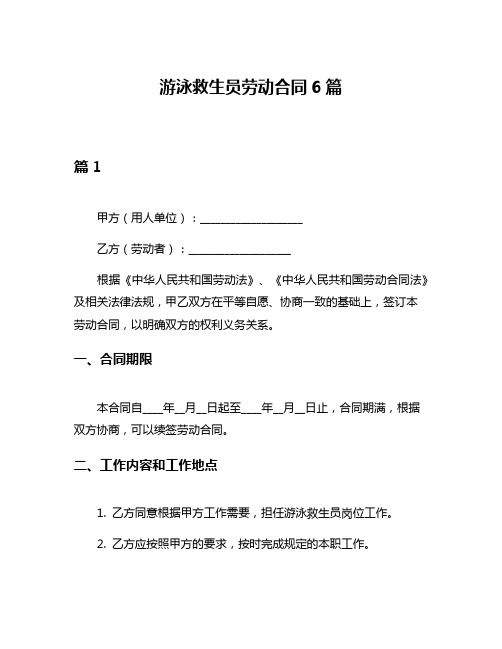 游泳救生员劳动合同 6 篇

篇 1

甲方（用人单位）：__________________

乙方（劳动者）：__________________

根据《中华人民共和国劳动法》、《中华人民共和国劳动合同法》及相关法律法规，甲乙双方在平等自愿、协商一致的基础上，签订本劳动合同，以明确双方的权利义务关系。

一、合同期限

本合同自____年__月__日起至____年__月__日止，合同期满，根据双方协商，可以续签劳动合同。

二、工作内容和工作地点

1. 乙方同意根据甲方工作需要，担任游泳救生员岗位工作。

2. 乙方应按照甲方的要求，按时完成规定的本职工作。